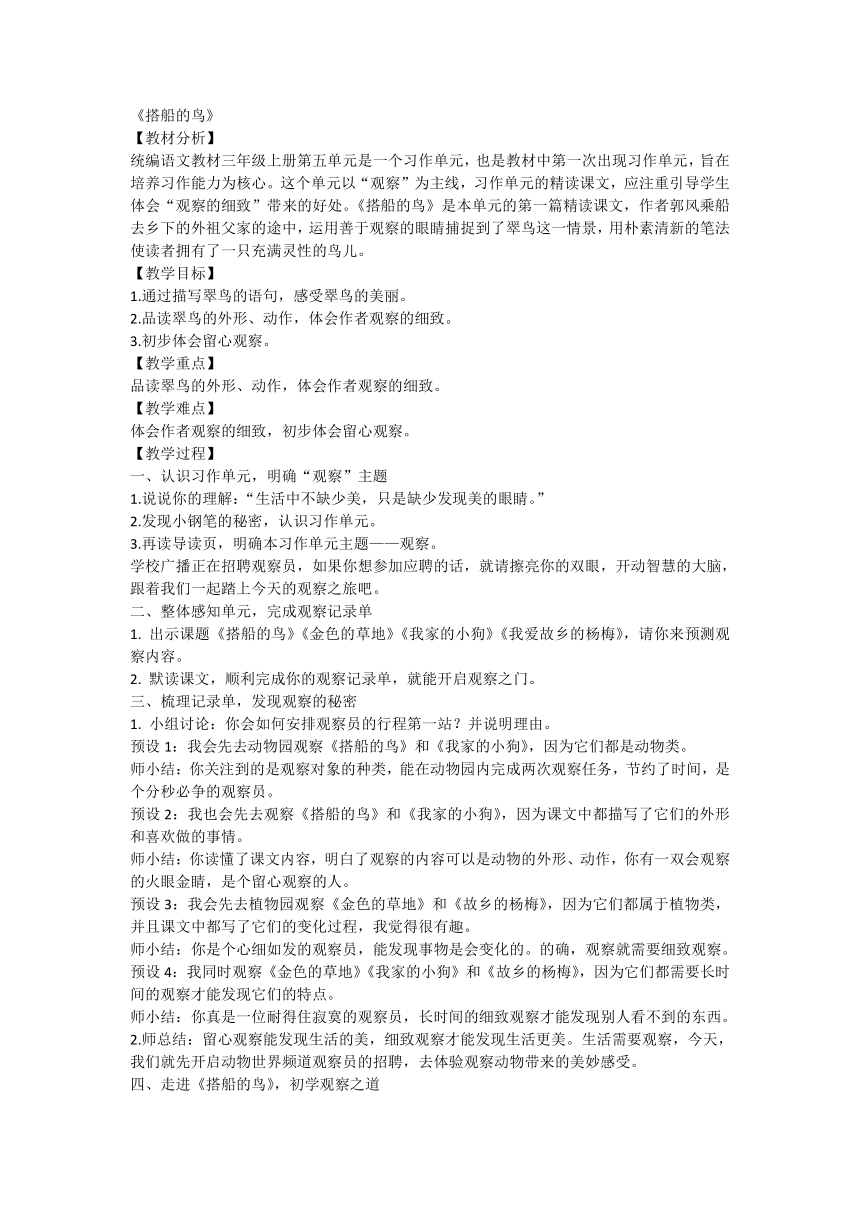 《搭船的鸟》
【教材分析】
统编语文教材三年级上册第五单元是一个习作单元，也是教材中第一次出现习作单元，旨在培养习作能力为核心。这个单元以“观察”为主线，习作单元的精读课文，应注重引导学生体会“观察的细致”带来的好处。《搭船的鸟》是本单元的第一篇精读课文，作者郭风乘船去乡下的外祖父家的途中，运用善于观察的眼睛捕捉到了翠鸟这一情景，用朴素清新的笔法使读者拥有了一只充满灵性的鸟儿。
【教学目标】
1.通过描写翠鸟的语句，感受翠鸟的美丽。
2.品读翠鸟的外形、动作，体会作者观察的细致。
3.初步体会留心观察。
【教学重点】
品读翠鸟的外形、动作，体会作者观察的细致。
【教学难点】
体会作者观察的细致，初步体会留心观察。
【教学过程】
一、认识习作单元，明确“观察”主题
1.说说你的理解：“生活中不缺少美，只是缺少发现美的眼睛。”
2.发现小钢笔的秘密，认识习作单元。
3.再读导读页，明确本习作单元主题——观察。
学校广播正在招聘观察员，如果你想参加应聘的话，就请擦亮你的双眼，开动智慧的大脑，跟着我们一起踏上今天的观察之旅吧。
二、整体感知单元，完成观察记录单
1. 出示课题《搭船的鸟》《金色的草地》《我家的小狗》《我爱故乡的杨梅》，请你来预测观察内容。
2. 默读课文，顺利完成你的观察记录单，就能开启观察之门。
三、梳理记录单，发现观察的秘密
1. 小组讨论：你会如何安排观察员的行程第一站？并说明理由。
预设 1：我会先去动物园观察《搭船的鸟》和《我家的小狗》，因为它们都是动物类。
师小结：你关注到的是观察对象的种类，能在动物园内完成两次观察任务，节约了时间，是个分秒必争的观察员。
预设 2：我也会先去观察《搭船的鸟》和《我家的小狗》，因为课文中都描写了它们的外形和喜欢做的事情。
师小结：你读懂了课文内容，明白了观察的内容可以是动物的外形、动作，你有一双会观察的火眼金睛，是个留心观察的人。
预设 3：我会先去植物园观察《金色的草地》和《故乡的杨梅》，因为它们都属于植物类，并且课文中都写了它们的变化过程，我觉得很有趣。
师小结：你是个心细如发的观察员，能发现事物是会变化的。的确，观察就需要细致观察。
预设 4：我同时观察《金色的草地》《我家的小狗》和《故乡的杨梅》，因为它们都需要长时间的观察才能发现它们的特点。
师小结：你真是一位耐得住寂寞的观察员，长时间的细致观察才能发现别人看不到的东西。
2.师总结：留心观察能发现生活的美，细致观察才能发现生活更美。生活需要观察，今天，我们就先开启动物世界频道观察员的招聘，去体验观察动物带来的美妙感受。
四、走进《搭船的鸟》，初学观察之道